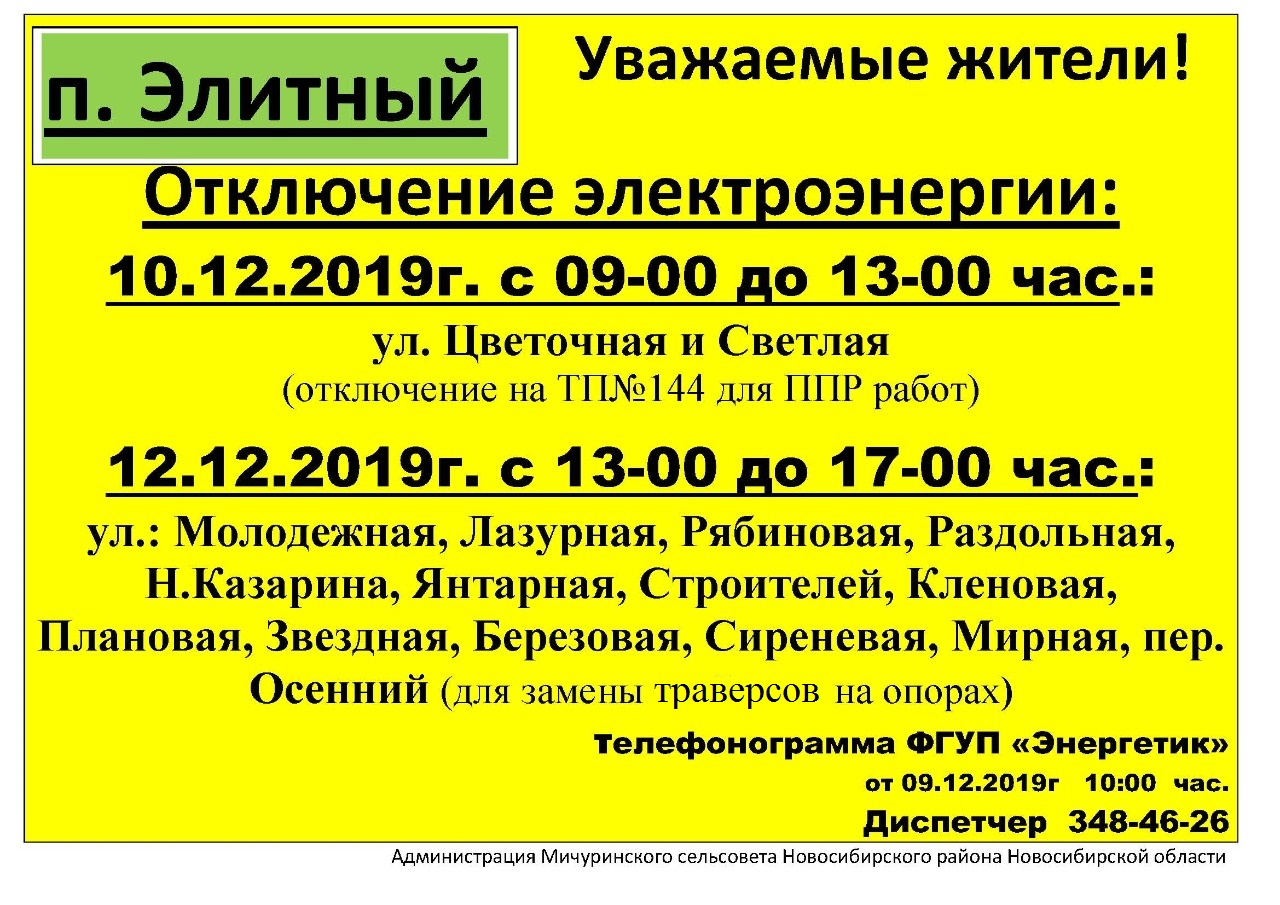 п. Элитный

Уважаемые жители!

Отключение электроэнергии:

10.12.2019г. с 09-00 до 13-00 час.:

ул. Цветочная и Светлая
(отключение на ТП№144 для ППР работ)

12.12.2019г. с 13-00 до 17-00 час.:

ул.: Молодежная, Лазурная, Рябиновая, Раздольная, Н.Казарина, Янтарная, Строителей, Кленовая, Плановая, Звездная, Березовая, Сиреневая, Мирная, пер. Осенний (для замены траверсов на опорах)

телефонограмма ФГУП «Энергетик»
от 09.12.2019г 10:00 час.
Диспетчер 348-46-26

Администрация Мичуринского сельсовета Новосибирского района Новосибирской области